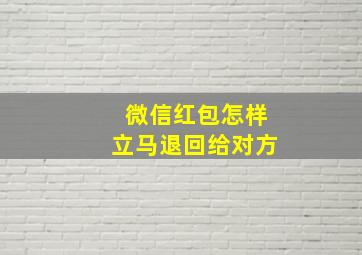 微信红包怎样
立马退回给对方